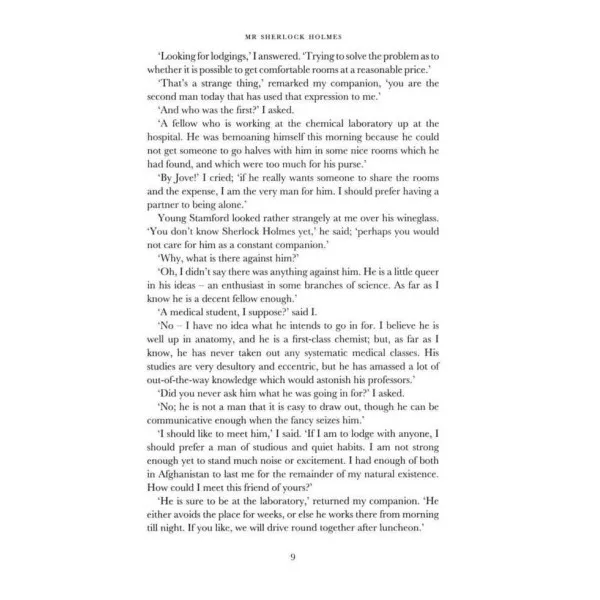 MR SHERLOCK HOLMES

'Looking for lodgings,' I answered. 'Trying to solve the problem as to whether it is possible to get comfortable rooms at a reasonable price.'

'That's a strange thing,' remarked my companion, 'you are the second man today that has used that expression to me.'

'And who was the first?' I asked.

'A fellow who is working at the chemical laboratory up at the hospital. He was bemoaning himself this morning because he could not get someone to go halves with him in some nice rooms which he had found, and which were too much for his purse.'

'By Jove!' I cried; 'if he really wants someone to share the rooms and the expense, I am the very man for him. I should prefer having a partner to being alone.'

Young Stamford looked rather strangely at me over his wineglass. 'You don't know Sherlock Holmes yet,' he said; 'perhaps you would not care for him as a constant companion.'

'Why, what is there against him?'

'Oh, I didn't say there was anything against him. He is a little queer in his ideas – an enthusiast in some branches of science. As far as I know he is a decent fellow enough.'

'A medical student, I suppose?' said I.

'No – I have no idea what he intends to go in for. I believe he is well up in anatomy, and he is a first-class chemist; but, as far as I know, he has never taken out any systematic medical classes. His studies are very desultory and eccentric, but he has amassed a lot of out-of-the-way knowledge which would astonish his professors.'

'Did you never ask him what he was going in for?' I asked.

'No; he is not a man that it is easy to draw out, though he can be communicative enough when the fancy seizes him.'

'I should like to meet him,' I said. 'If I am to lodge with anyone, I should prefer a man of studious and quiet habits. I am not strong enough yet to stand much noise or excitement. I had enough of both in Afghanistan to last me for the remainder of my natural existence. How could I meet this friend of yours?'

'He is sure to be at the laboratory,' returned my companion. 'He either avoids the place for weeks, or else he works there from morning till night. If you like, we will drive round together after luncheon.'

9